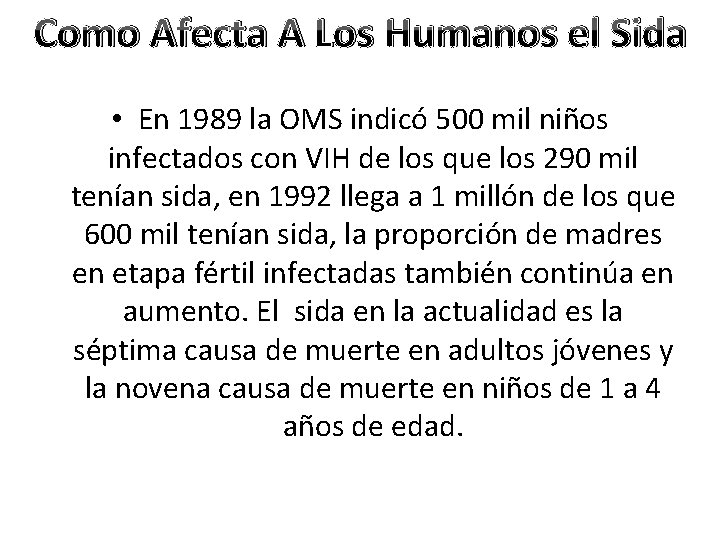 Como Afecta A Los Humanos el Sida

• En 1989 la OMS indicó 500 mil niños infectados con VIH de los que los 290 mil tenían sida, en 1992 llega a 1 millón de los que 600 mil tenían sida, la proporción de madres en etapa fértil infectadas también continúa en aumento. El sida en la actualidad es la séptima causa de muerte en adultos jóvenes y la novena causa de muerte en niños de 1 a 4 años de edad.